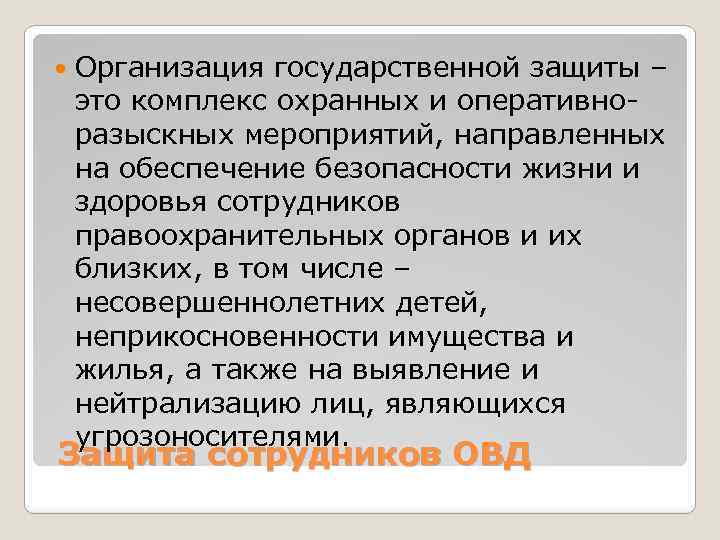 Организация государственной защиты – это комплекс охранных и оперативно-разыскных мероприятий, направленных на обеспечение безопасности жизни и здоровья сотрудников правоохранительных органов и их близких, в том числе – несовершеннолетних детей, неприкосновенности имущества и жилья, а также на выявление и нейтрализацию лиц, являющихся угрозоносителями.

Защита сотрудников ОВД